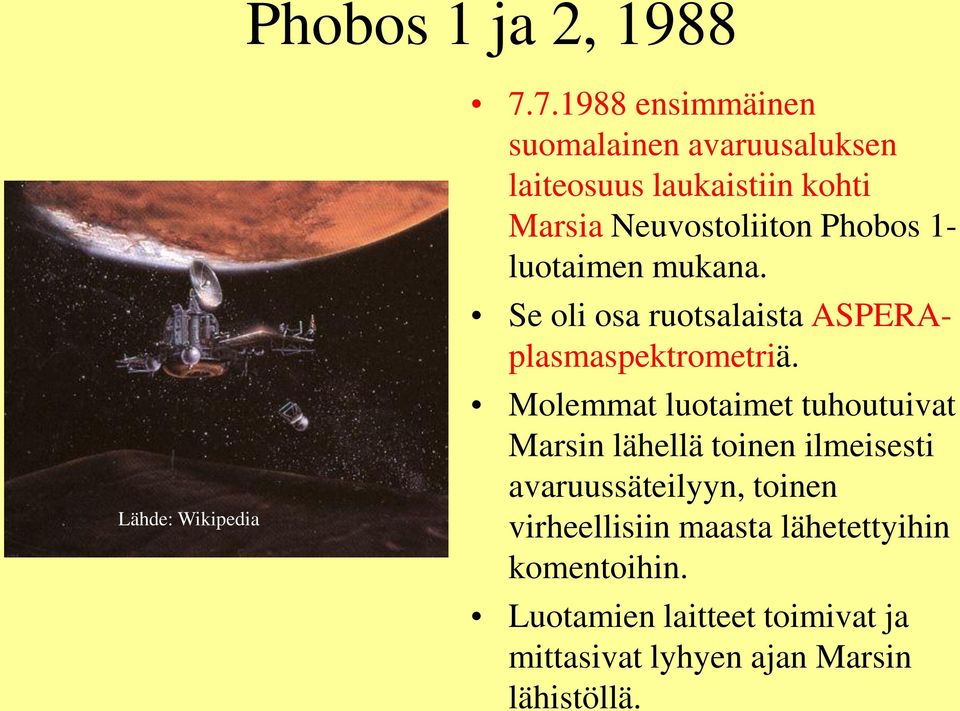 Phobos 1 ja 2, 1988

Lähde: Wikipedia

• 7.7.1988 ensimmäinen suomalainen avaruusaluksen laiteosuus laukaistiin kohti Marsia Neuvostoliiton Phobos 1-luotaimen mukana.
• Se oli osa ruotsalaista ASPERA-plasmaspektrometriä.
• Molemmat luotaimet tuhoutuivat Marsin lähellä toinen ilmeisesti avaruussäteilyyn, toinen virheellisiin maasta lähetettyihin komentoihin.
• Luotamien laitteet toimivat ja mittasivat lyhyen ajan Marsin lähistöllä.